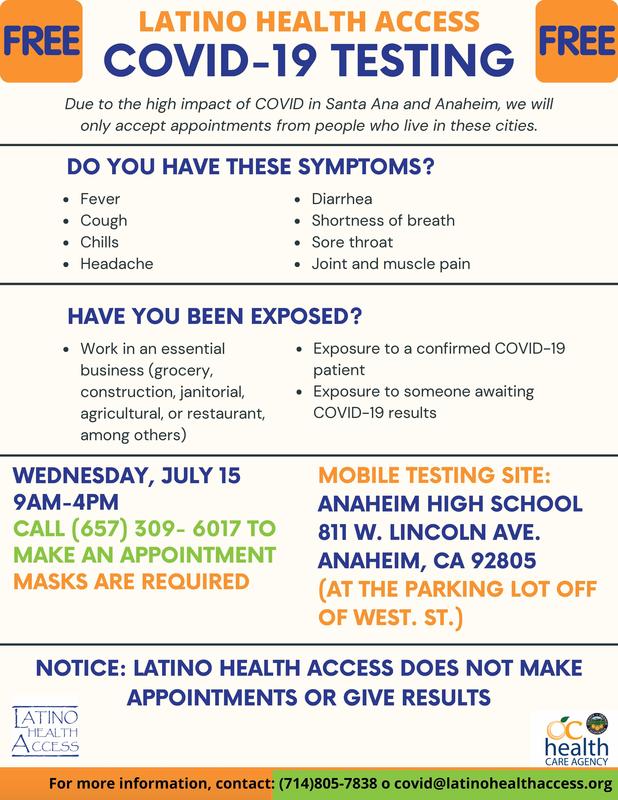 FREE

LATINO HEALTH ACCESS
COVID-19 TESTING

FREE

Due to the high impact of COVID in Santa Ana and Anaheim, we will only accept appointments from people who live in these cities.

DO YOU HAVE THESE SYMPTOMS?

- Fever
- Cough
- Chills
- Headache

- Diarrhea
- Shortness of breath
- Sore throat
- Joint and muscle pain

HAVE YOU BEEN EXPOSED?

- Work in an essential business (grocery, construction, janitorial, agricultural, or restaurant, among others)

- Exposure to a confirmed COVID-19 patient
- Exposure to someone awaiting COVID-19 results

WEDNESDAY, JULY 15
9AM-4PM
CALL (657) 309- 6017 TO MAKE AN APPOINTMENT
MASKS ARE REQUIRED

MOBILE TESTING SITE:
ANAHEIM HIGH SCHOOL
811 W. LINCOLN AVE.
ANAHEIM, CA 92805
(AT THE PARKING LOT OFF OF WEST. ST.)

NOTICE: LATINO HEALTH ACCESS DOES NOT MAKE APPOINTMENTS OR GIVE RESULTS

LATINO HEALTH ACCESS

OC health CARE AGENCY

For more information, contact: (714)805-7838 o covid@latinohealthaccess.org